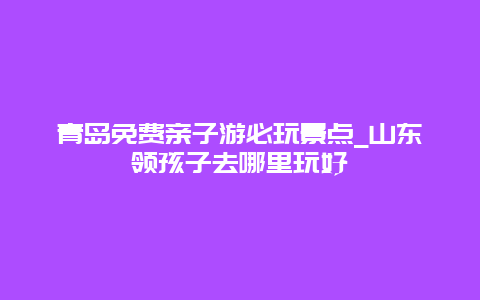 青岛免费亲子游必玩景点_山东领孩子去哪里玩好